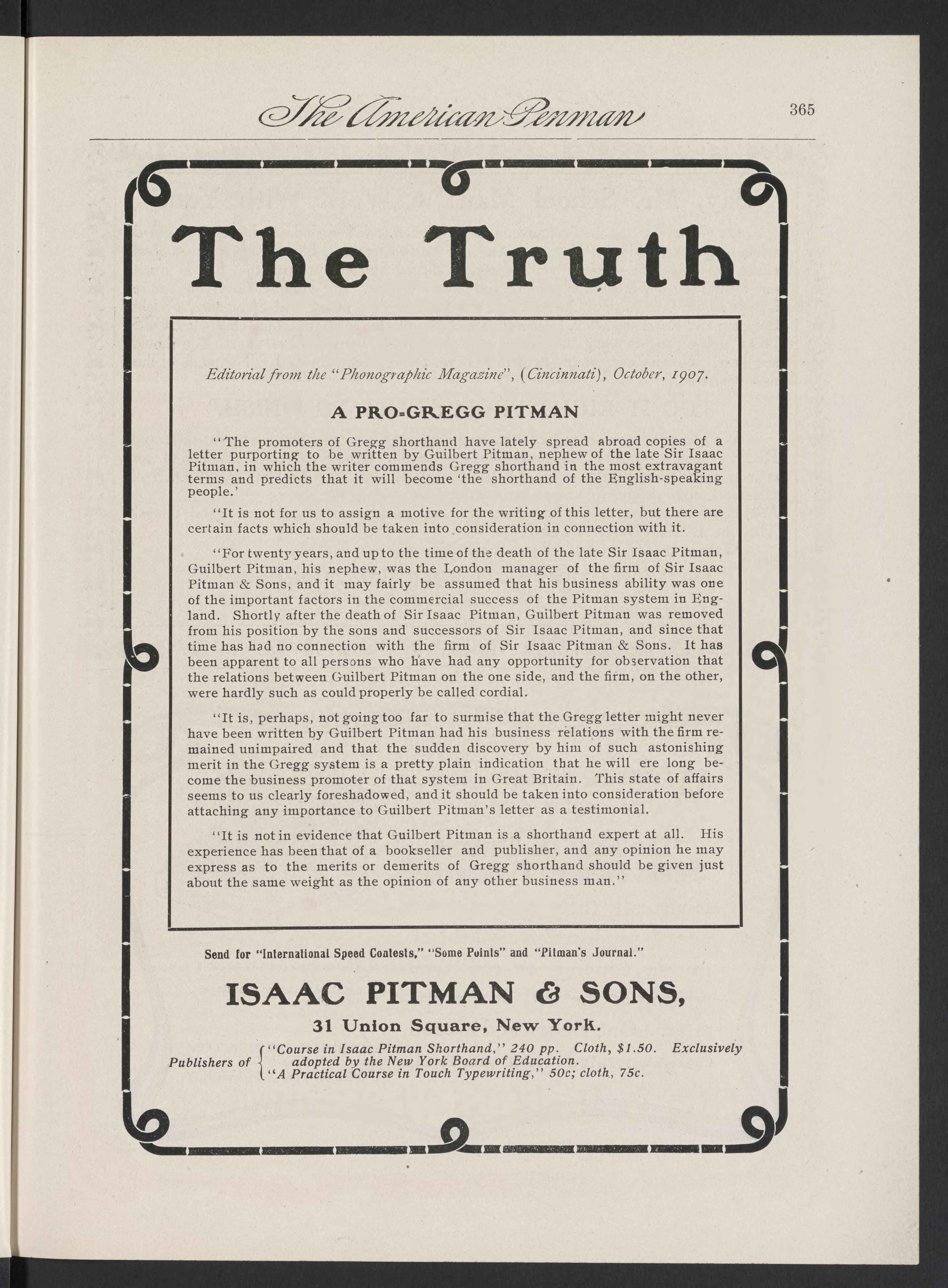 The American Penman 365

The Truth

Editorial from the "Phonographic Magazine", (Cincinnati), October, 1907.

A PRO-GREGG PITMAN

"The promoters of Gregg shorthand have lately spread abroad copies of a letter purporting to be written by Guilbert Pitman, nephew of the late Sir Isaac Pitman, in which the writer commends Gregg shorthand in the most extravagant terms and predicts that it will become 'the shorthand of the English-speaking people.'

"It is not for us to assign a motive for the writing of this letter, but there are certain facts which should be taken into consideration in connection with it.

"For twenty years, and up to the time of the death of the late Sir Isaac Pitman, Guilbert Pitman, his nephew, was the London manager of the firm of Sir Isaac Pitman & Sons, and it may fairly be assumed that his business ability was one of the important factors in the commercial success of the Pitman system in England. Shortly after the death of Sir Isaac Pitman, Guilbert Pitman was removed from his position by the sons and successors of Sir Isaac Pitman, and since that time has had no connection with the firm of Sir Isaac Pitman & Sons. It has been apparent to all persons who have had any opportunity for observation that the relations between Guilbert Pitman on the one side, and the firm, on the other, were hardly such as could properly be called cordial.

"It is, perhaps, not going too far to surmise that the Gregg letter might never have been written by Guilbert Pitman had his business relations with the firm remained unimpaired and that the sudden discovery by him of such astonishing merit in the Gregg system is a pretty plain indication that he will ere long become the business promoter of that system in Great Britain. This state of affairs seems to us clearly foreshadowed, and it should be taken into consideration before attaching any importance to Guilbert Pitman's letter as a testimonial.

"It is not in evidence that Guilbert Pitman is a shorthand expert at all. His experience has been that of a bookseller and publisher, and any opinion he may express as to the merits or demerits of Gregg shorthand should be given just about the same weight as the opinion of any other business man."

Send for "International Speed Contests," "Some Points" and "Pitman's Journal."

ISAAC PITMAN & SONS,

31 Union Square, New York.

Publishers of "Course in Isaac Pitman Shorthand," 240 pp. Cloth, $1.50. Exclusively adopted by the New York Board of Education.
"A Practical Course in Touch Typewriting," 50c; cloth, 75c.